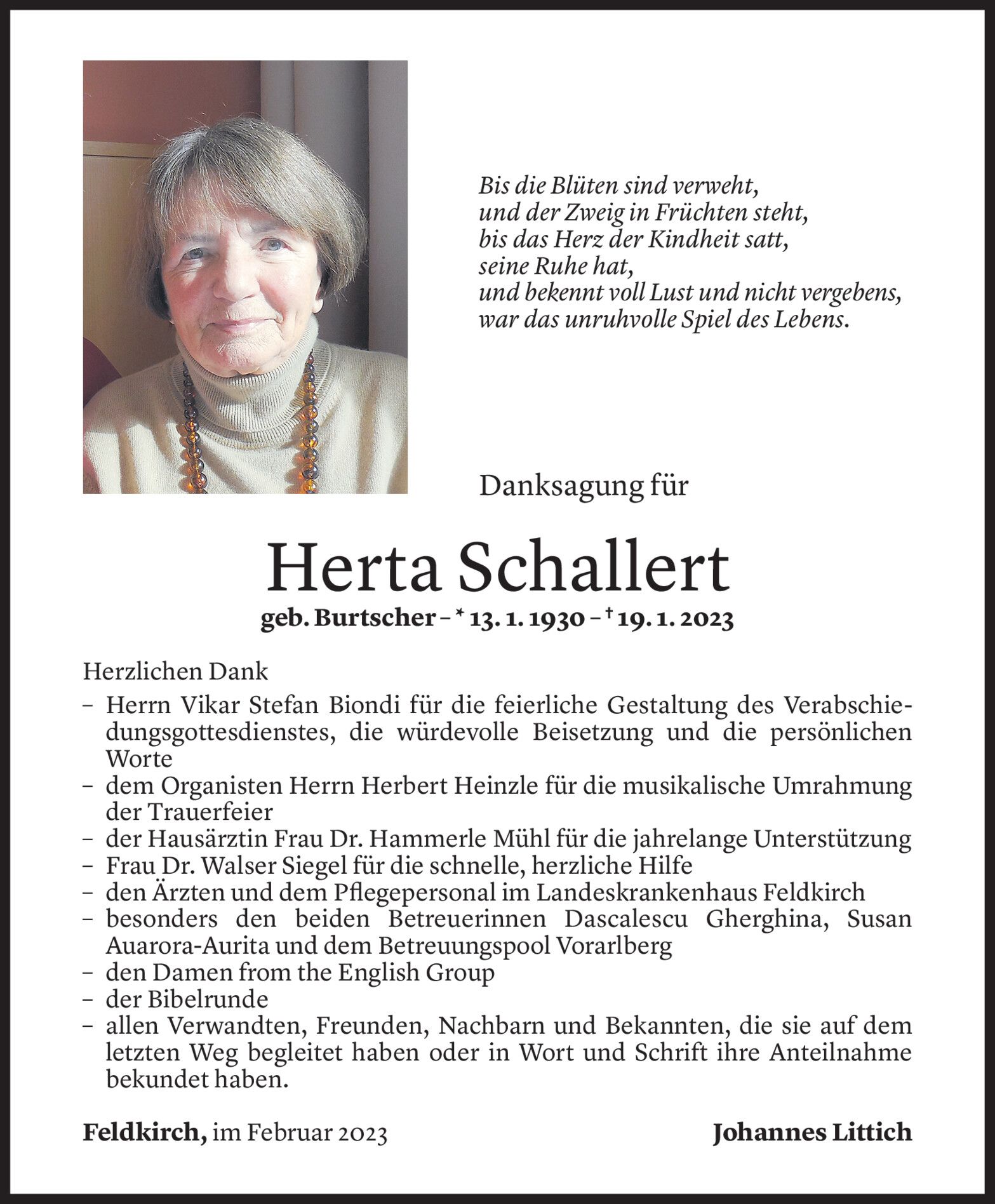 Bis die Blüten sind verweht,
und der Zweig in Früchten steht,
bis das Herz der Kindheit satt,
seine Ruhe hat,
und bekennt voll Lust und nicht vergebens,
war das unruhvolle Spiel des Lebens.

Danksagung für

Herta Schallert

geb. Burtscher – * 13. 1. 1930 – † 19. 1. 2023

Herzlichen Dank

– Herrn Vikar Stefan Biondi für die feierliche Gestaltung des Verabschiedungsgottesdienstes, die würdevolle Beisetzung und die persönlichen Worte
– dem Organisten Herrn Herbert Heinzle für die musikalische Umrahmung der Trauerfeier
– der Hausärztin Frau Dr. Hammerle Mühl für die jahrelange Unterstützung
– Frau Dr. Walser Siegel für die schnelle, herzliche Hilfe
– den Ärzten und dem Pflegepersonal im Landeskrankenhaus Feldkirch
– besonders den beiden Betreuerinnen Dascalescu Gherghina, Susan Auarora-Aurita und dem Betreuungspool Vorarlberg
– den Damen from the English Group
– der Bibelrunde
– allen Verwandten, Freunden, Nachbarn und Bekannten, die sie auf dem letzten Weg begleitet haben oder in Wort und Schrift ihre Anteilnahme bekundet haben.

Feldkirch, im Februar 2023

Johannes Littich